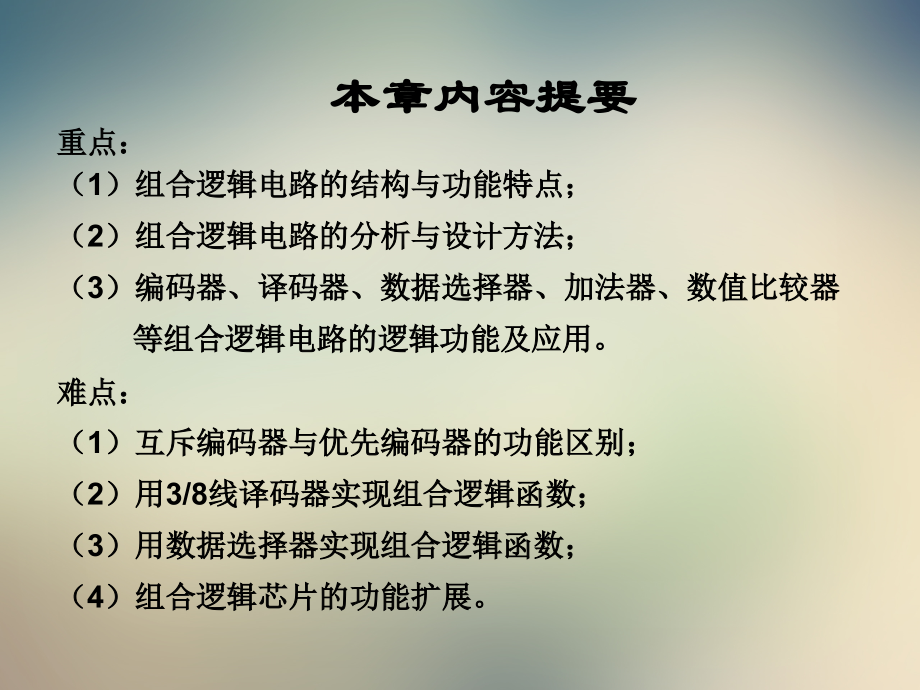 本章内容提要

重点：

（1）组合逻辑电路的结构与功能特点；

（2）组合逻辑电路的分析与设计方法；

（3）编码器、译码器、数据选择器、加法器、数值比较器等组合逻辑电路的逻辑功能及应用。

难点：

（1）互斥编码器与优先编码器的功能区别；

（2）用3/8线译码器实现组合逻辑函数；

（3）用数据选择器实现组合逻辑函数；

（4）组合逻辑芯片的功能扩展。